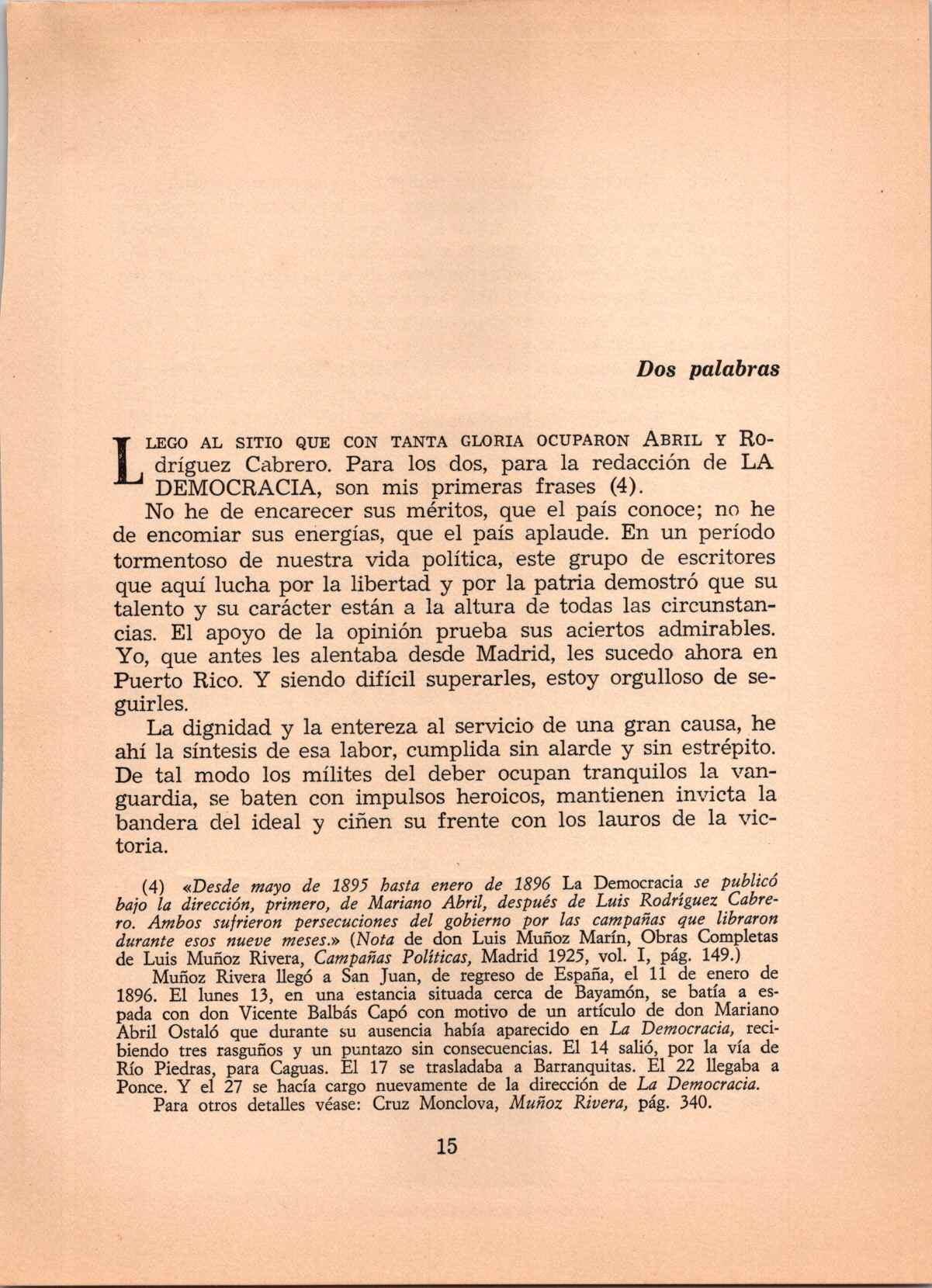 Dos palabras

LLEGO AL SITIO QUE CON TANTA GLORIA OCUPARON ABRIL Y Rodríguez Cabrero. Para los dos, para la redacción de LA DEMOCRACIA, son mis primeras frases (4).

No he de encarecer sus méritos, que el país conoce; no he de encomiar sus energías, que el país aplaude. En un período tormentoso de nuestra vida política, este grupo de escritores que aquí lucha por la libertad y por la patria demostró que su talento y su carácter están a la altura de todas las circunstancias. El apoyo de la opinión prueba sus aciertos admirables. Yo, que antes les alentaba desde Madrid, les sucedo ahora en Puerto Rico. Y siendo difícil superarles, estoy orgulloso de seguirles.

La dignidad y la entereza al servicio de una gran causa, he ahí la síntesis de esa labor, cumplida sin alarde y sin estrépito. De tal modo los mílites del deber ocupan tranquilos la vanguardia, se baten con impulsos heroicos, mantienen invicta la bandera del ideal y ciñen su frente con los lauros de la victoria.

(4) «Desde mayo de 1895 hasta enero de 1896 La Democracia se publicó bajo la dirección, primero, de Mariano Abril, después de Luis Rodríguez Cabrero. Ambos sufrieron persecuciones del gobierno por las campañas que libraron durante esos nueve meses.» (Nota de don Luis Muñoz Marín, Obras Completas de Luis Muñoz Rivera, Campañas Políticas, Madrid 1925, vol. I, pág. 149.)

Muñoz Rivera llegó a San Juan, de regreso de España, el 11 de enero de 1896. El lunes 13, en una estancia situada cerca de Bayamón, se batía a espada con don Vicente Balbás Capó con motivo de un artículo de don Mariano Abril Ostaló que durante su ausencia había aparecido en La Democracia, recibiendo tres rasguños y un puntazo sin consecuencias. El 14 salió, por la vía de Río Piedras, para Caguas. El 17 se trasladaba a Barranquitas. El 22 llegaba a Ponce. Y el 27 se hacía cargo nuevamente de la dirección de La Democracia.

Para otros detalles véase: Cruz Monclova, Muñoz Rivera, pág. 340.

15